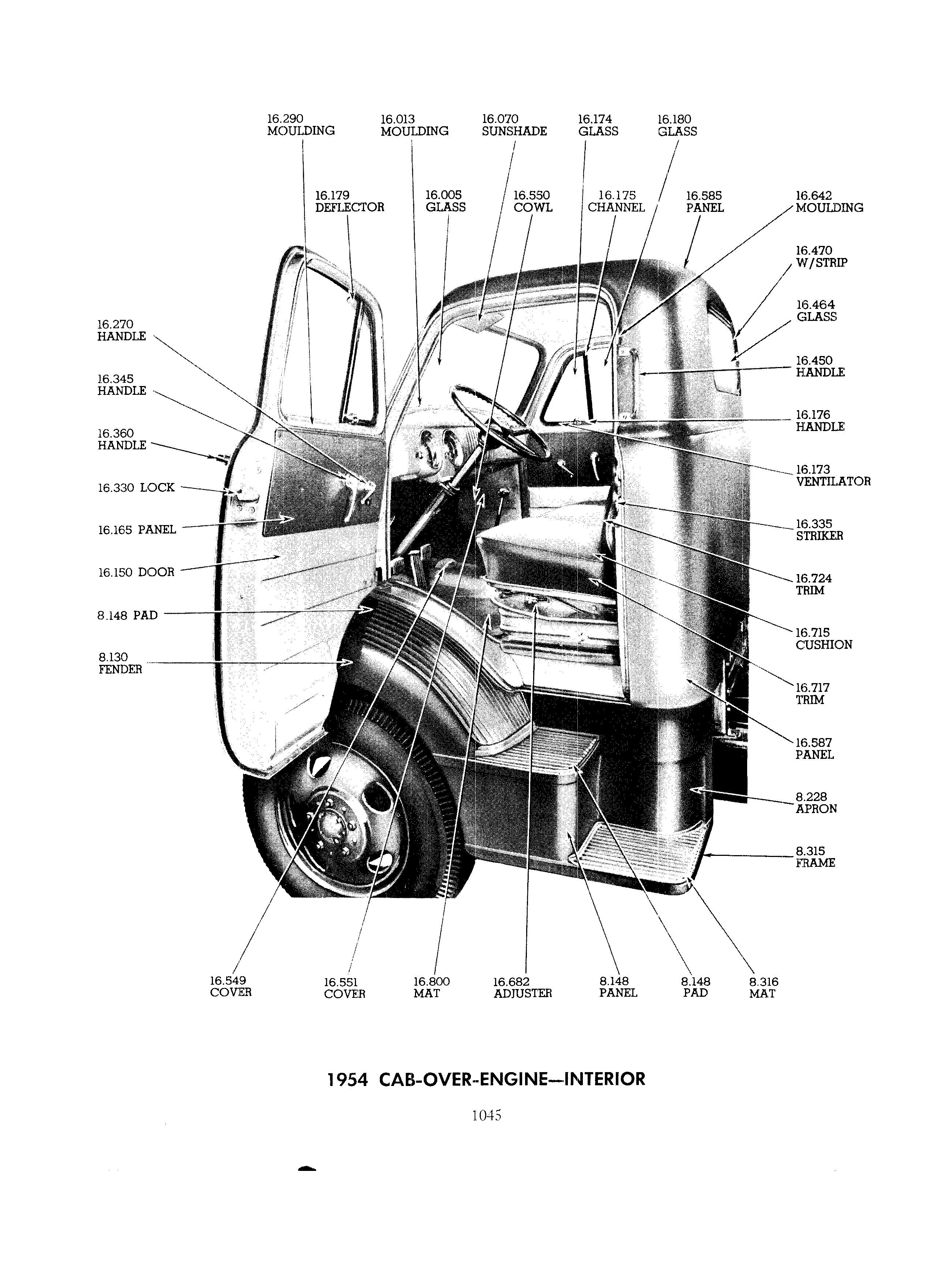 16.290
MOULDING

16.013
MOULDING

16.070
SUNSHADE

16.174
GLASS

16.180
GLASS

16.179
DEFLECTOR

16.005
GLASS

16.550
COWL

16.175
CHANNEL

16.585
PANEL

16.642
MOULDING

16.470
W/STRIP

16.464
GLASS

16.450
HANDLE

16.176
HANDLE

16.173
VENTILATOR

16.335
STRIKER

16.724
TRIM

16.715
CUSHION

16.717
TRIM

16.587
PANEL

8.228
APRON

8.315
FRAME

16.270
HANDLE

16.345
HANDLE

16.360
HANDLE

16.330 LOCK

16.165 PANEL

16.150 DOOR

8.148 PAD

8.130
FENDER

16.549
COVER

16.551
COVER

16.800
MAT

16.682
ADJUSTER

8.148
PANEL

8.148
PAD

8.316
MAT

1954 CAB-OVER-ENGINE—INTERIOR

1045